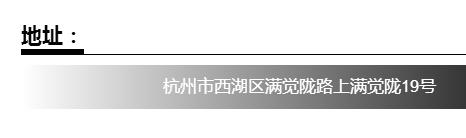 地址：

杭州市西湖区满觉陇路上满觉陇19号